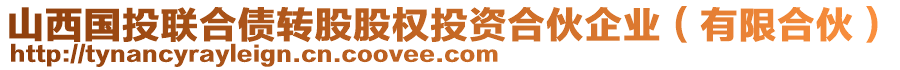 山西国投联合债转股股权投资合伙企业（有限合伙）
http://tynancyrayleign.cn.coovee.com